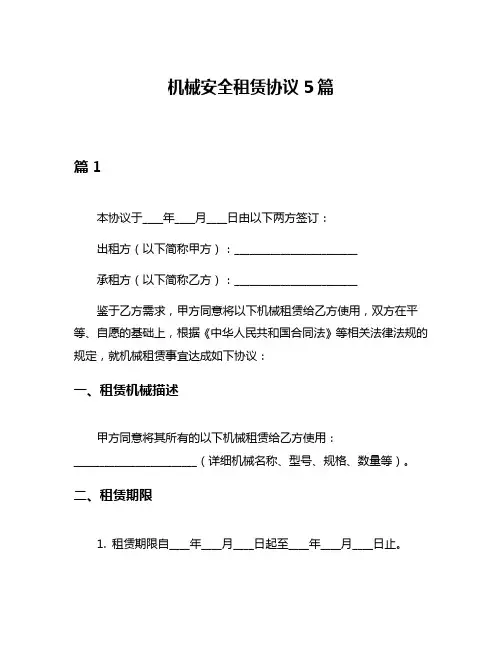 机械安全租赁协议 5 篇

篇 1

本协议于____年____月____日由以下两方签订：

出租方（以下简称甲方）：________________________

承租方（以下简称乙方）：________________________

鉴于乙方需求，甲方同意将以下机械租赁给乙方使用，双方在平等、自愿的基础上，根据《中华人民共和国合同法》等相关法律法规的规定，就机械租赁事宜达成如下协议：

一、租赁机械描述

甲方同意将其所有的以下机械租赁给乙方使用：________________________（详细机械名称、型号、规格、数量等）。

二、租赁期限

1. 租赁期限自____年____月____日起至____年____月____日止。